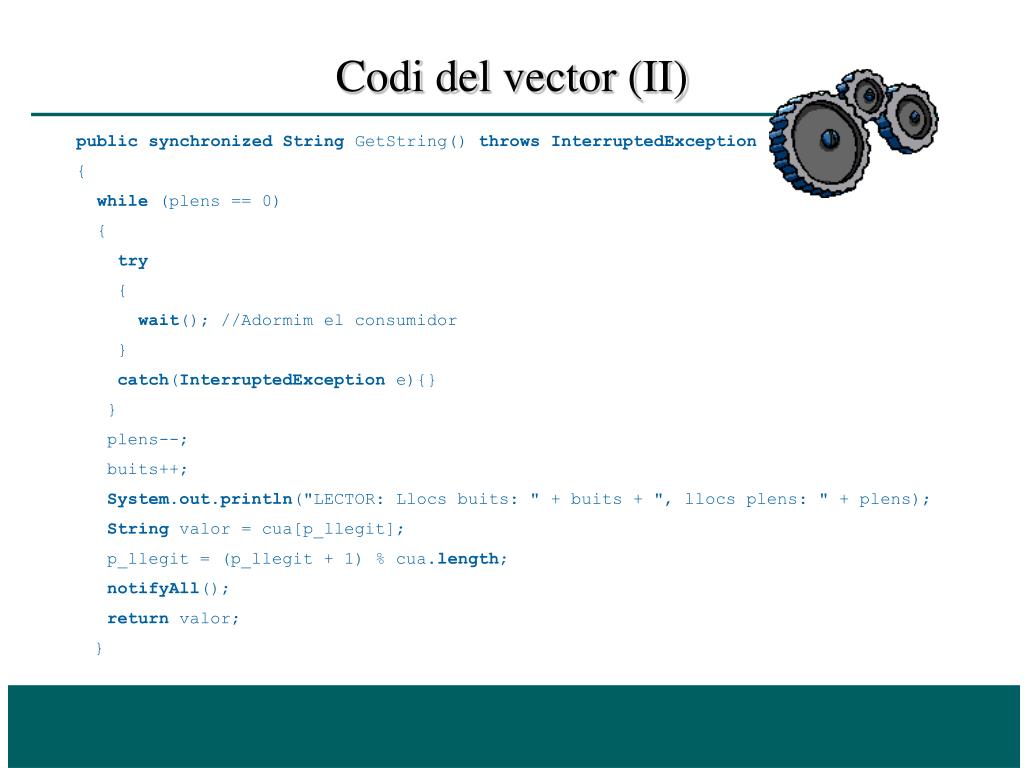 Codi del vector (II)

public synchronized String GetString() throws InterruptedException
{
while (plens == 0)
{
try
{
wait(); //Adormim el consumidor
}
catch(InterruptedException e){}
}
plens--;
buits++;
System.out.println("LECTOR: Llocs buits: " + buits + ", llocs plens: " + plens);
String valor = cua[p_llegit];
p_llegit = (p_llegit + 1) % cua.length;
notifyAll();
return valor;
}